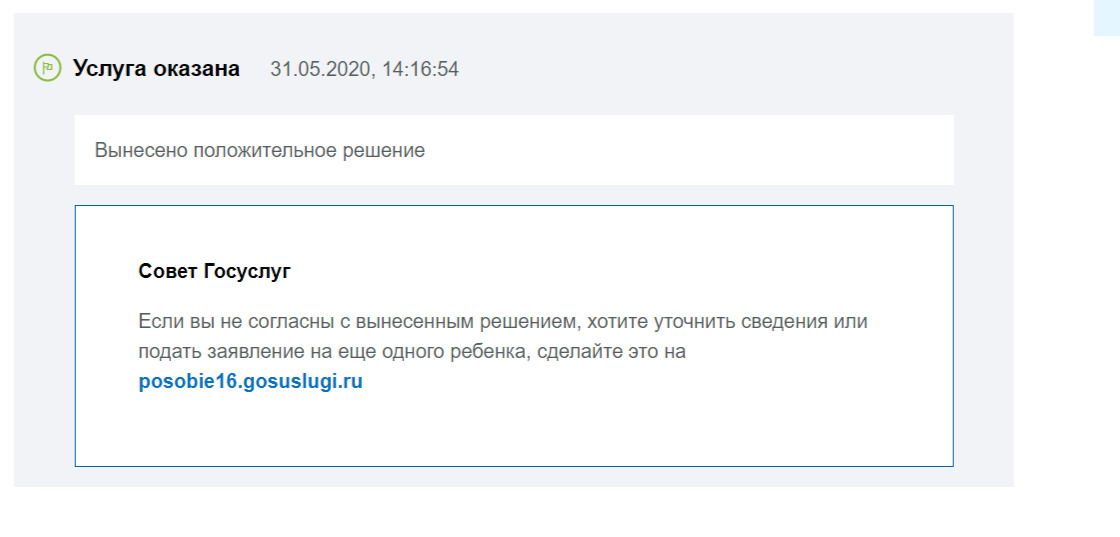 Услуга оказана 31.05.2020, 14:16:54

Вынесено положительное решение

Совет Госуслуг

Если вы не согласны с вынесенным решением, хотите уточнить сведения или подать заявление на еще одного ребенка, сделайте это на posobie16.gosuslugi.ru